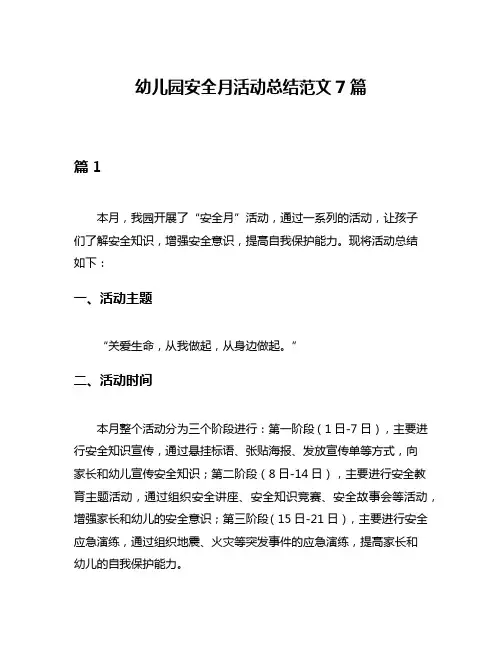 幼儿园安全月活动总结范文 7 篇

篇 1

本月，我园开展了“安全月”活动，通过一系列的活动，让孩子们了解安全知识，增强安全意识，提高自我保护能力。现将活动总结如下：

一、活动主题

“关爱生命，从我做起，从身边做起。”

二、活动时间

本月整个活动分为三个阶段进行：第一阶段（1 日-7 日），主要进行安全知识宣传，通过悬挂标语、张贴海报、发放宣传单等方式，向家长和幼儿宣传安全知识；第二阶段（8 日-14 日），主要进行安全教育主题活动，通过组织安全讲座、安全知识竞赛、安全故事会等活动，增强家长和幼儿的安全意识；第三阶段（15 日-21 日），主要进行安全应急演练，通过组织地震、火灾等突发事件的应急演练，提高家长和幼儿的自我保护能力。